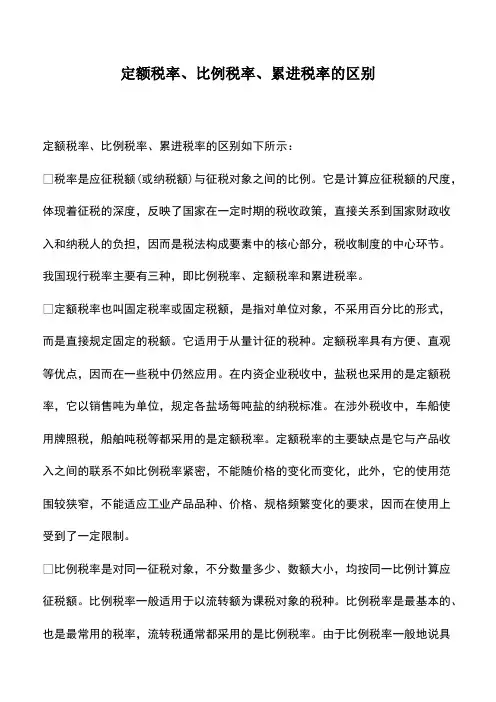 定额税率、比例税率、累进税率的区别

定额税率、比例税率、累进税率的区别如下所示：

□税率是应征税额(或纳税额)与征税对象之间的比例。它是计算应征税额的尺度，体现着征税的深度，反映了国家在一定时期的税收政策，直接关系到国家财政收入和纳税人的负担，因而是税法构成要素中的核心部分，税收制度的中心环节。我国现行税率主要有三种，即比例税率、定额税率和累进税率。

□定额税率也叫固定税率或固定税额，是指对单位对象，不采用百分比的形式，而是直接规定固定的税额。它适用于从量计征的税种。定额税率具有方便、直观等优点，因而在一些税中仍然应用。在内资企业税收中，盐税也采用的是定额税率，它以销售吨为单位，规定各盐场每吨盐的纳税标准。在涉外税收中，车船使用牌照税，船舶吨税等都采用的是定额税率。定额税率的主要缺点是它与产品收入之间的联系不如比例税率紧密，不能随价格的变化而变化，此外，它的使用范围较狭窄，不能适应工业产品品种、价格、规格频繁变化的要求，因而在使用上受到了一定限制。

□比例税率是对同一征税对象，不分数量多少、数额大小，均按同一比例计算应征税额。比例税率一般适用于以流转额为课税对象的税种。比例税率是最基本的、也是最常用的税率，流转税通常都采用的是比例税率。由于比例税率一般地说具